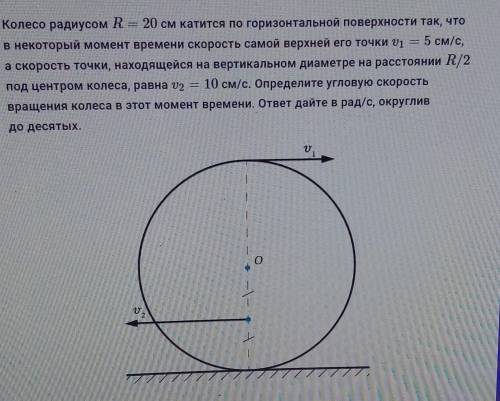 Колесо радиусом $R = 20$ см катится по горизонтальной поверхности так, что в некоторый момент времени скорость самой верхней его точки $v_1 = 5$ см/с, а скорость точки, находящейся на вертикальном диаметре на расстоянии $R/2$ под центром колеса, равна $v_2 = 10$ см/с. Определите угловую скорость вращения колеса в этот момент времени. Ответ дайте в рад/с, округлив до десятых.

$v_1$

$O$

$v_2$